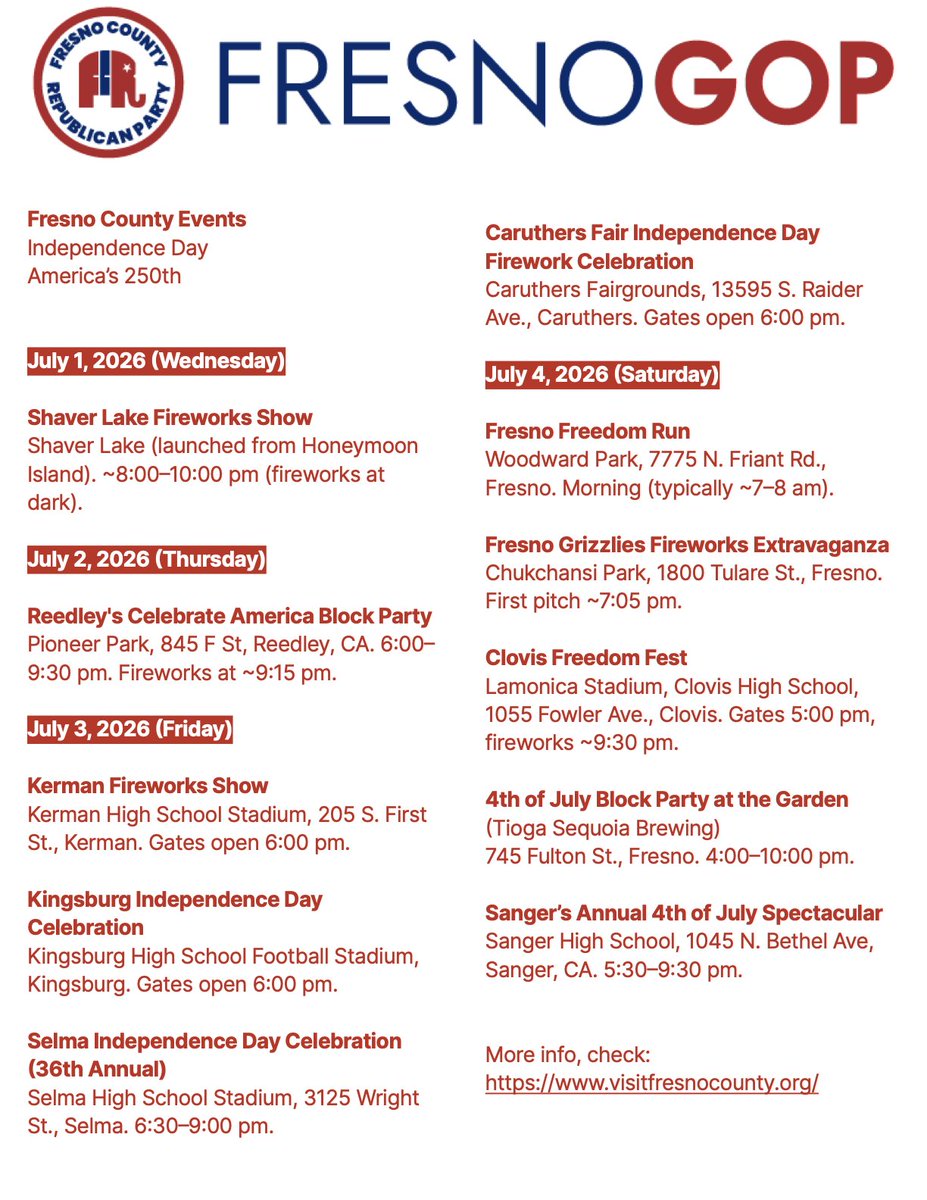 FRESNO COUNTY REPUBLICAN PARTY

FRESNOGOP

Fresno County Events
Independence Day
America's 250th

July 1, 2026 (Wednesday)

Shaver Lake Fireworks Show
Shaver Lake (launched from Honeymoon Island). ~8:00–10:00 pm (fireworks at dark).

July 2, 2026 (Thursday)

Reedley's Celebrate America Block Party
Pioneer Park, 845 F St, Reedley, CA. 6:00–9:30 pm. Fireworks at ~9:15 pm.

July 3, 2026 (Friday)

Kerman Fireworks Show
Kerman High School Stadium, 205 S. First St., Kerman. Gates open 6:00 pm.

Kingsburg Independence Day Celebration
Kingsburg High School Football Stadium, Kingsburg. Gates open 6:00 pm.

Selma Independence Day Celebration (36th Annual)
Selma High School Stadium, 3125 Wright St., Selma. 6:30–9:00 pm.

Caruthers Fair Independence Day Firework Celebration
Caruthers Fairgrounds, 13595 S. Raider Ave., Caruthers. Gates open 6:00 pm.

July 4, 2026 (Saturday)

Fresno Freedom Run
Woodward Park, 7775 N. Friant Rd., Fresno. Morning (typically ~7–8 am).

Fresno Grizzlies Fireworks Extravaganza
Chukchansi Park, 1800 Tulare St., Fresno. First pitch ~7:05 pm.

Clovis Freedom Fest
Lamonica Stadium, Clovis High School, 1055 Fowler Ave., Clovis. Gates 5:00 pm, fireworks ~9:30 pm.

4th of July Block Party at the Garden
(Tioga Sequoia Brewing)
745 Fulton St., Fresno. 4:00–10:00 pm.

Sanger's Annual 4th of July Spectacular
Sanger High School, 1045 N. Bethel Ave, Sanger, CA. 5:30–9:30 pm.

More info, check:
https://www.visitfresnocounty.org/